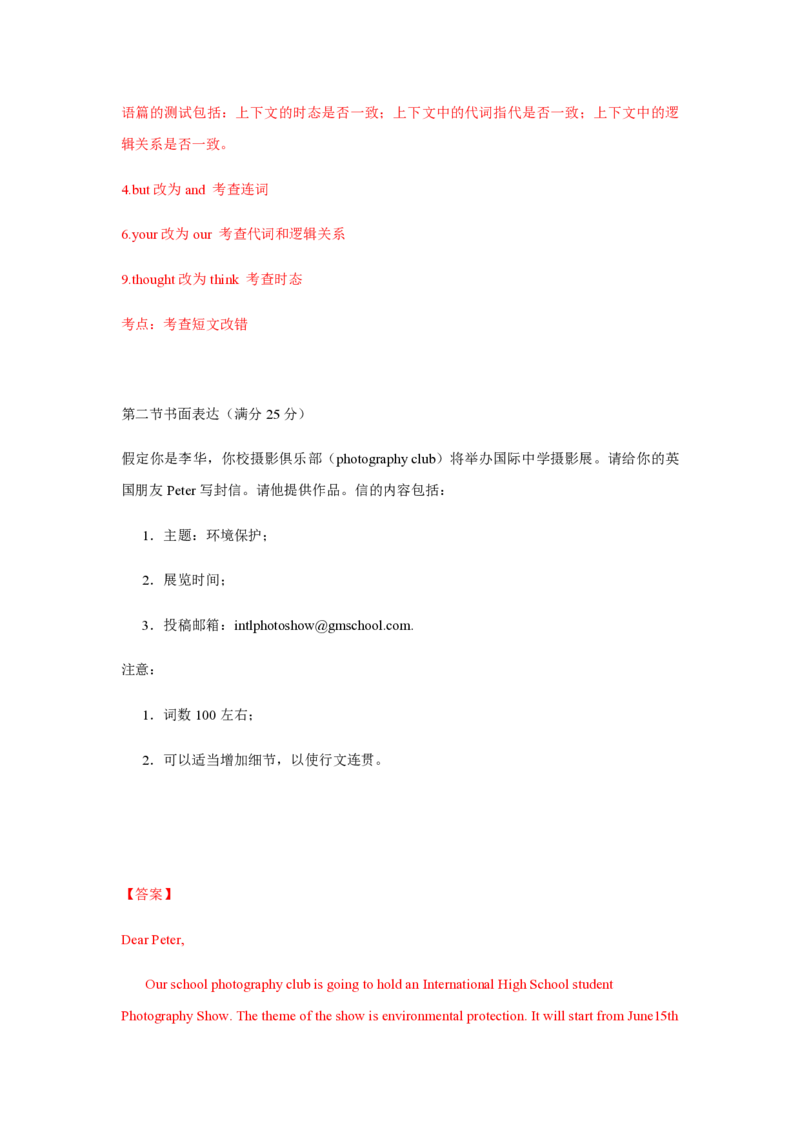 语篇的测试包括：上下文的时态是否一致；上下文中的代词指代是否一致；上下文中的逻辑关系是否一致。

4.but 改为 and 考查连词

6.your 改为 our 考查代词和逻辑关系

9.thought 改为 think 考查时态

考点：考查短文改错

第二节书面表达（满分 25 分）

假定你是李华，你校摄影俱乐部（photography club）将举办国际中学摄影展。请给你的英国朋友 Peter 写封信。请他提供作品。信的内容包括：

1．主题：环境保护；

2．展览时间；

3．投稿邮箱：intlphotoshow@gmschool.com.

注意：

1．词数 100 左右；

2．可以适当增加细节，以使行文连贯。

【答案】

Dear Peter,

Our school photography club is going to hold an International High School student Photography Show. The theme of the show is environmental protection. It will start from June15th